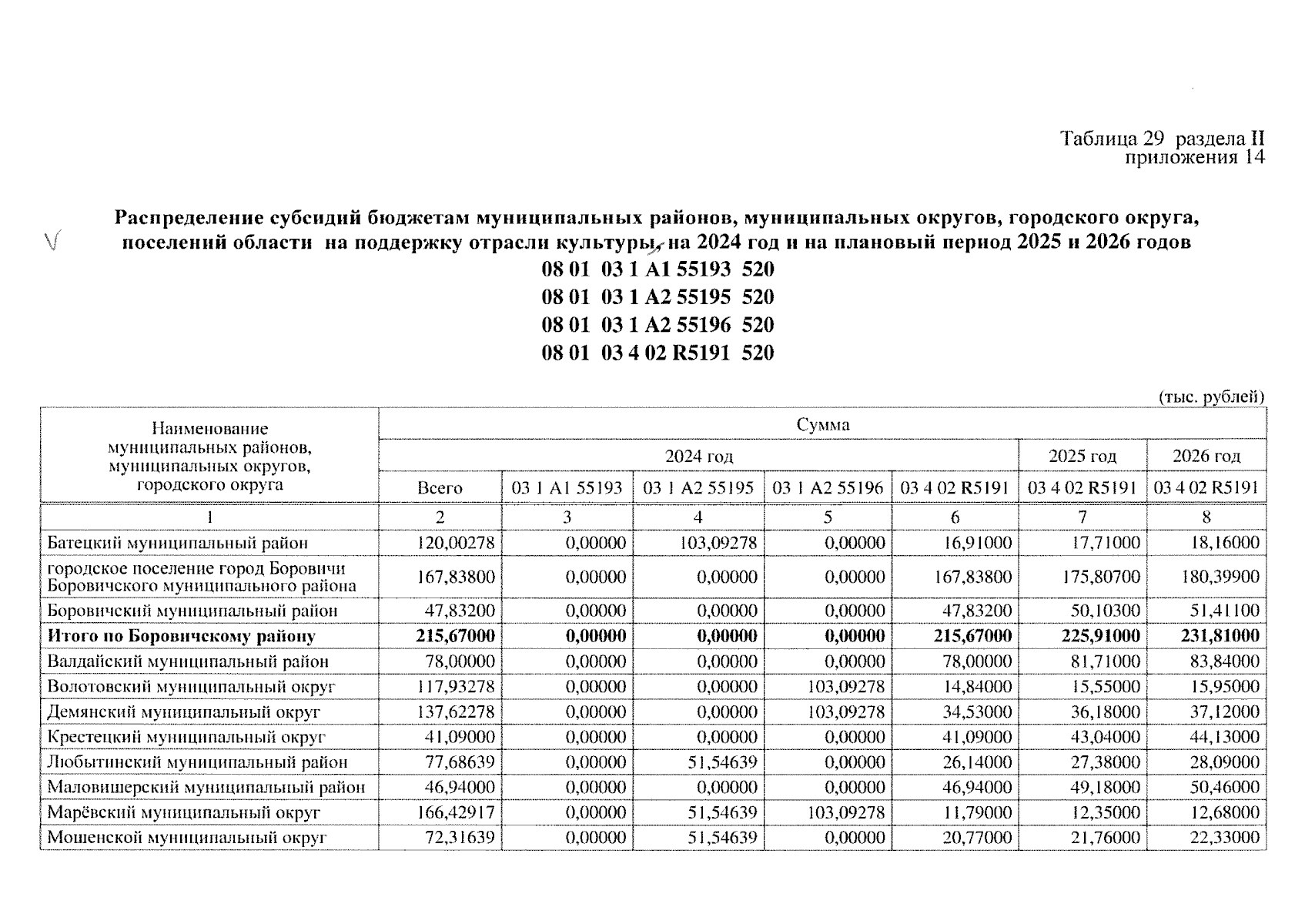 Таблица 29 раздела II
приложения 14

Распределение субсидий бюджетам муниципальных районов, муниципальных округов, городского округа, поселений области на поддержку отрасли культуры, на 2024 год и на плановый период 2025 и 2026 годов
08 01 03 1 A1 55193 520
08 01 03 1 A2 55195 520
08 01 03 1 A2 55196 520
08 01 03 4 02 R5191 520

(тыс. рублей)

| Наименование муниципальных районов, муниципальных округов, городского округа | Сумма | | | | | | |
|---|---|---|---|---|---|---|---|
| | 2024 год | | | | | 2025 год | 2026 год |
| | Всего | 03 1 A1 55193 | 03 1 A2 55195 | 03 1 A2 55196 | 03 4 02 R5191 | 03 4 02 R5191 | 03 4 02 R5191 |
| 1 | 2 | 3 | 4 | 5 | 6 | 7 | 8 |
| Батецкий муниципальный район | 120,00278 | 0,00000 | 103,09278 | 0,00000 | 16,91000 | 17,71000 | 18,16000 |
| городское поселение город Боровичи Боровичского муниципального района | 167,83800 | 0,00000 | 0,00000 | 0,00000 | 167,83800 | 175,80700 | 180,39900 |
| Боровичский муниципальный район | 47,83200 | 0,00000 | 0,00000 | 0,00000 | 47,83200 | 50,10300 | 51,41100 |
| **Итого по Боровичскому району** | **215,67000** | **0,00000** | **0,00000** | **0,00000** | **215,67000** | **225,91000** | **231,81000** |
| Валдайский муниципальный район | 78,00000 | 0,00000 | 0,00000 | 0,00000 | 78,00000 | 81,71000 | 83,84000 |
| Волотовский муниципальный округ | 117,93278 | 0,00000 | 0,00000 | 103,09278 | 14,84000 | 15,55000 | 15,95000 |
| Демянский муниципальный округ | 137,62278 | 0,00000 | 0,00000 | 103,09278 | 34,53000 | 36,18000 | 37,12000 |
| Крестецкий муниципальный округ | 41,09000 | 0,00000 | 0,00000 | 0,00000 | 41,09000 | 43,04000 | 44,13000 |
| Любытинский муниципальный район | 77,68639 | 0,00000 | 51,54639 | 0,00000 | 26,14000 | 27,38000 | 28,09000 |
| Маловишерский муниципальный район | 46,94000 | 0,00000 | 0,00000 | 0,00000 | 46,94000 | 49,18000 | 50,46000 |
| Марёвский муниципальный округ | 166,42917 | 0,00000 | 51,54639 | 103,09278 | 11,79000 | 12,35000 | 12,68000 |
| Мошенской муниципальный округ | 72,31639 | 0,00000 | 51,54639 | 0,00000 | 20,77000 | 21,76000 | 22,33000 |